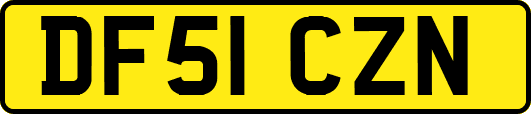 DF51 CZN